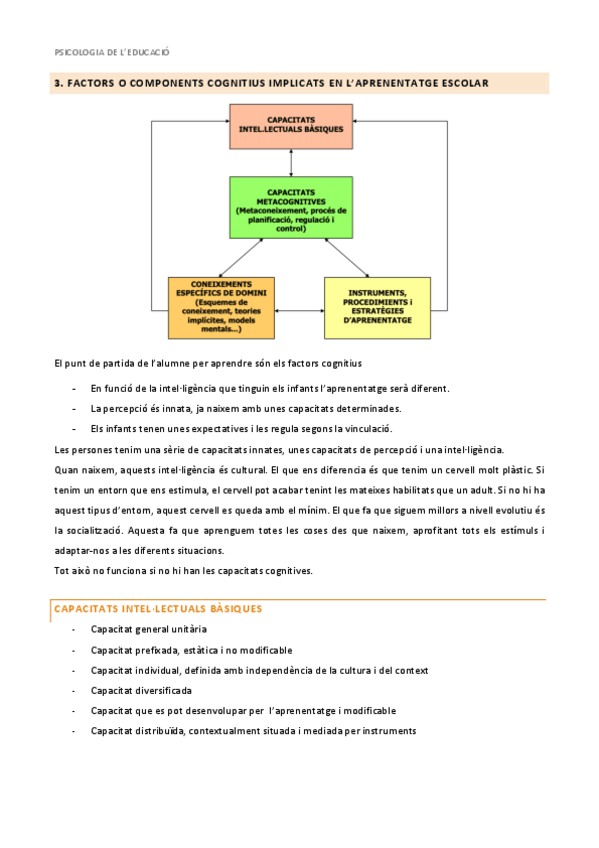 PSICOLOGIA DE L'EDUCACIÓ

3. FACTORS O COMPONENTS COGNITIUS IMPLICATS EN L'APRENENTATGE ESCOLAR

CAPACITATS INTEL.LECTUALS BÀSIQUES

CAPACITATS METACOGNITIVES (Metaconeixement, procés de planificació, regulació i control)

CONEIXEMENTS ESPECÍFICS DE DOMINI (Esquemes de coneixement, teories implícites, models mentals...)

INSTRUMENTS, PROCEDIMIENTS i ESTRATÈGIES D'APRENENTATGE

El punt de partida de l'alumne per aprendre són els factors cognitius

- En funció de la intel·ligència que tinguin els infants l'aprenentatge serà diferent.
- La percepció és innata, ja naixem amb unes capacitats determinades.
- Els infants tenen unes expectatives i les regula segons la vinculació.

Les persones tenim una sèrie de capacitats innates, unes capacitats de percepció i una intel·ligència.
Quan naixem, aquests intel·ligència és cultural. El que ens diferencia és que tenim un cervell molt plàstic. Si tenim un entorn que ens estimula, el cervell pot acabar tenint les mateixes habilitats que un adult. Si no hi ha aquest tipus d'entorn, aquest cervell es queda amb el mínim. El que fa que siguem millors a nivell evolutiu és la socialització. Aquesta fa que aprenguem totes les coses des que naixem, aprofitant tots els estímuls i adaptar-nos a les diferents situacions.
Tot això no funciona si no hi han les capacitats cognitives.

CAPACITATS INTEL·LECTUALS BÀSIQUES

- Capacitat general unitària
- Capacitat prefixada, estàtica i no modificable
- Capacitat individual, definida amb independència de la cultura i del context
- Capacitat diversificada
- Capacitat que es pot desenvolupar per l'aprenentatge i modificable
- Capacitat distribuïda, contextualment situada i mediada per instruments